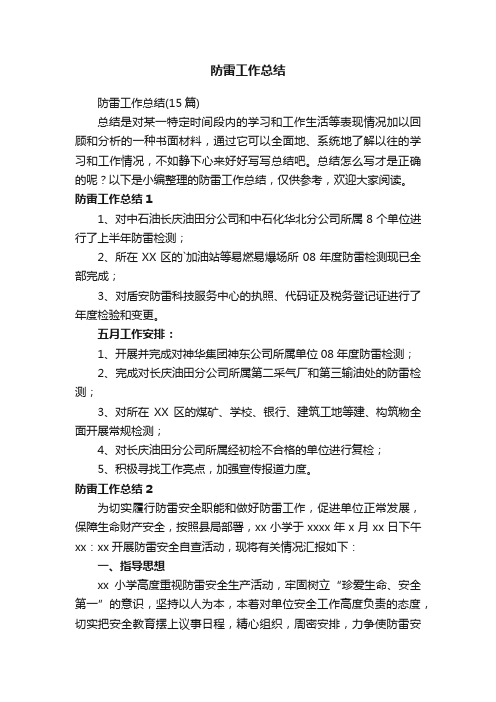 防雷工作总结

防雷工作总结(15 篇)

总结是对某一特定时间段内的学习和工作生活等表现情况加以回顾和分析的一种书面材料，通过它可以全面地、系统地了解以往的学习和工作情况，不如静下心来好好写写总结吧。总结怎么写才是正确的呢？以下是小编整理的防雷工作总结，仅供参考，欢迎大家阅读。

防雷工作总结 1

1、对中石油长庆油田分公司和中石化华北分公司所属 8 个单位进行了上半年防雷检测；

2、所在 XX 区的`加油站等易燃易爆场所 08 年度防雷检测现已全部完成；

3、对盾安防雷科技服务中心的执照、代码证及税务登记证进行了年度检验和变更。

五月工作安排：

1、开展并完成对神华集团神东公司所属单位 08 年度防雷检测；

2、完成对长庆油田分公司所属第二采气厂和第三输油处的防雷检测；

3、对所在 XX 区的煤矿、学校、银行、建筑工地等建、构筑物全面开展常规检测；

4、对长庆油田分公司所属经初检不合格的单位进行复检；

5、积极寻找工作亮点，加强宣传报道力度。

防雷工作总结 2

为切实履行防雷安全职能和做好防雷工作，促进单位正常发展，保障生命财产安全，按照县局部署，xx 小学于 xxxx 年 x 月 xx 日下午 xx：xx 开展防雷安全自查活动，现将有关情况汇报如下：

一、指导思想

xx 小学高度重视防雷安全生产活动，牢固树立“珍爱生命、安全第一”的意识，坚持以人为本，本着对单位安全工作高度负责的态度，切实把安全教育摆上议事日程，精心组织，周密安排，力争使防雷安